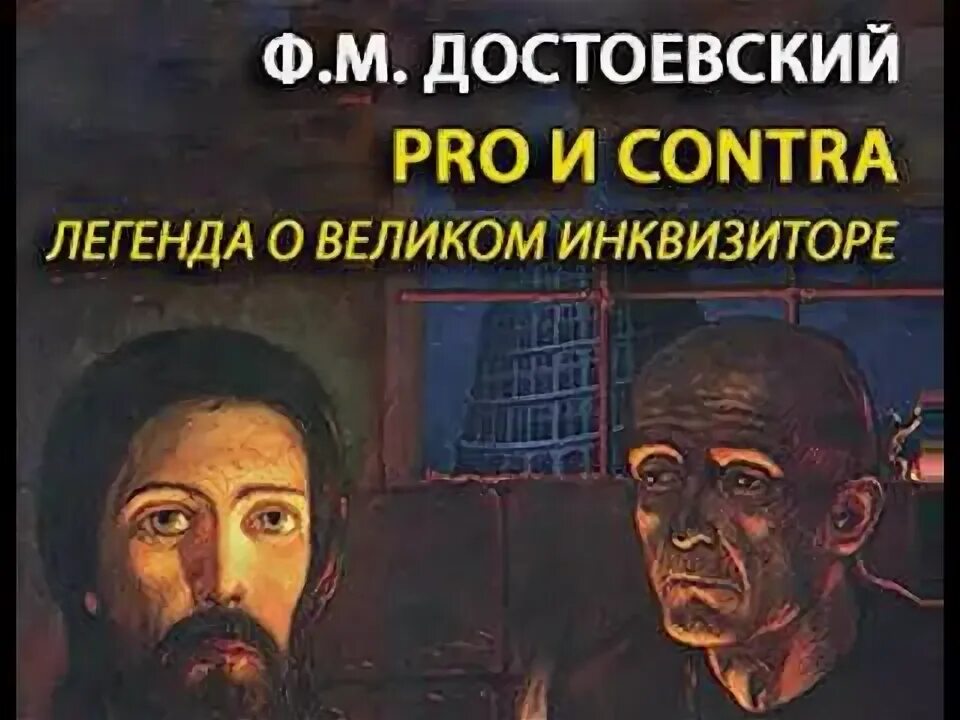 Ф.М. ДОСТОЕВСКИЙ
PRO И CONTRA
ЛЕГЕНДА О ВЕЛИКОМ ИНКВИЗИТОРЕ